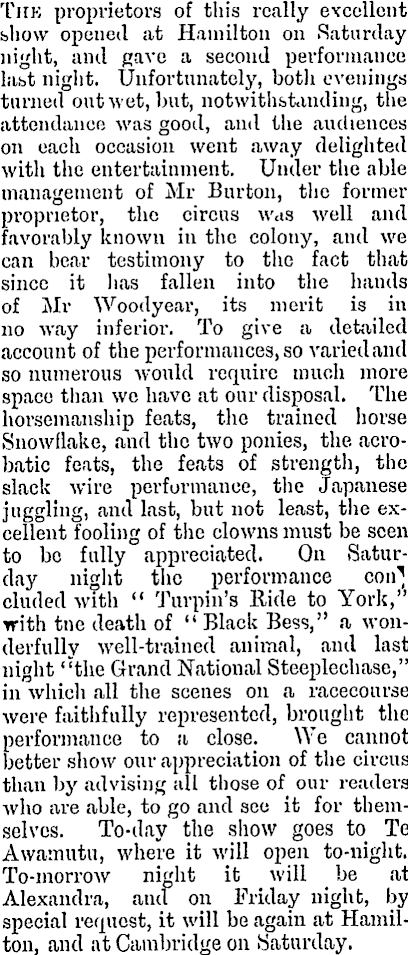 The proprietors of this really excellent show opened at Hamilton on Saturday night, and gave a second performance last night. Unfortunately, both evenings turned out wet, but, notwithstanding, the attendance was good, and the audiences on each occasion went away delighted with the entertainment. Under the able management of Mr Burton, the former proprietor, the circus was well and favorably known in the colony, and we can bear testimony to the fact that since it has fallen into the hands of Mr Woodyear, its merit is in no way inferior. To give a detailed account of the performances, so varied and so numerous would require much more space than we have at our disposal. The horsemanship feats, the trained horse Snowflake, and the two ponies, the acrobatic feats, the feats of strength, the slack wire performance, the Japanese juggling, and last, but not least, the excellent fooling of the clowns must be seen to be fully appreciated. On Saturday night the performance concluded with "Turpin's Ride to York," with tne death of "Black Bess," a wonderfully well-trained animal, and last night "the Grand National Steeplechase," in which all the scenes on a racecourse were faithfully represented, brought the performance to a close. We cannot better show our appreciation of the circus than by advising all those of our readers who are able, to go and see it for themselves. To-day the show goes to Te Awamutu, where it will open to-night. To-morrow night it will be at Alexandra, and on Friday night, by special request, it will be again at Hamilton, and at Cambridge on Saturday.